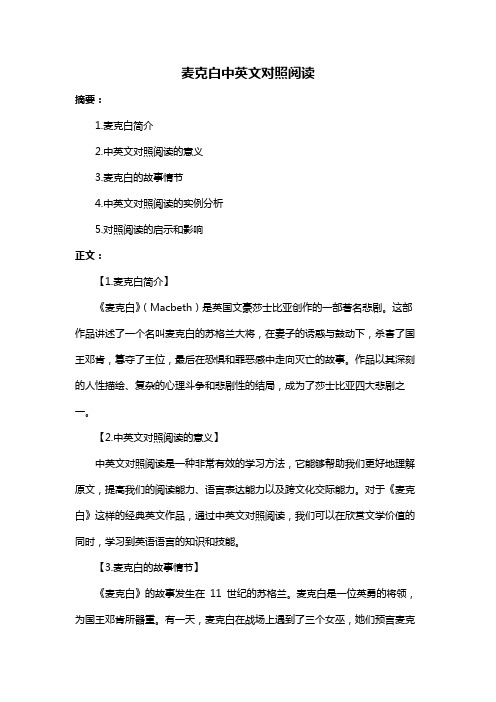 麦克白中英文对照阅读

摘要：

1.麦克白简介

2.中英文对照阅读的意义

3.麦克白的故事情节

4.中英文对照阅读的实例分析

5.对照阅读的启示和影响

正文：

【1.麦克白简介】

《麦克白》（Macbeth）是英国文豪莎士比亚创作的一部著名悲剧。这部作品讲述了一个名叫麦克白的苏格兰大将，在妻子的诱惑与鼓动下，杀害了国王邓肯，篡夺了王位，最后在恐惧和罪恶感中走向灭亡的故事。作品以其深刻的人性描绘、复杂的心理斗争和悲剧性的结局，成为了莎士比亚四大悲剧之一。

【2.中英文对照阅读的意义】

中英文对照阅读是一种非常有效的学习方法，它能够帮助我们更好地理解原文，提高我们的阅读能力、语言表达能力以及跨文化交际能力。对于《麦克白》这样的经典英文作品，通过中英文对照阅读，我们可以在欣赏文学价值的同时，学习到英语语言的知识和技能。

【3.麦克白的故事情节】

《麦克白》的故事发生在 11 世纪的苏格兰。麦克白是一位英勇的将领，为国王邓肯所器重。有一天，麦克白在战场上遇到了三个女巫，她们预言麦克